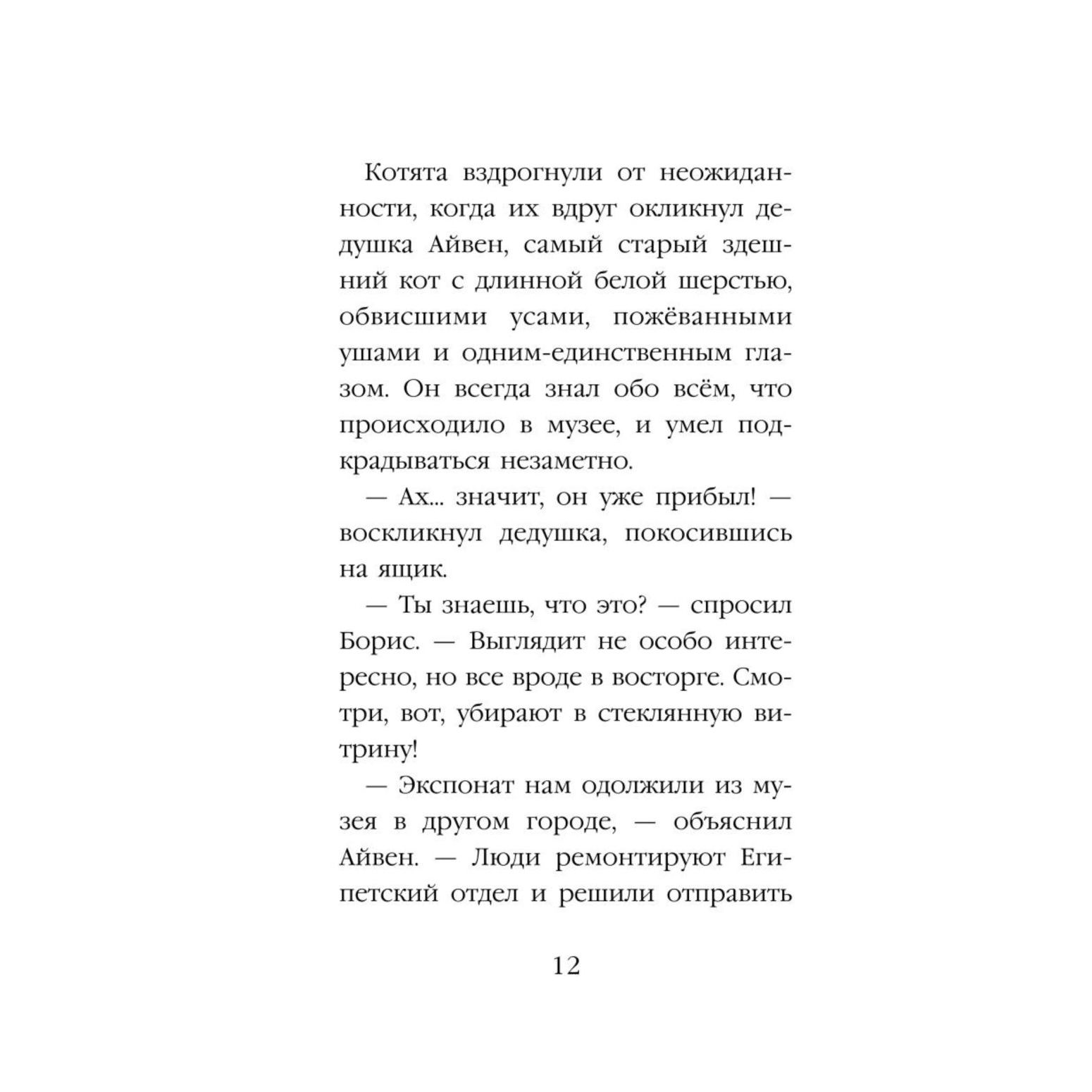 Котята вздрогнули от неожиданности, когда их вдруг окликнул дедушка Айвен, самый старый здешний кот с длинной белой шерстью, обвисшими усами, пожёванными ушами и одним-единственным глазом. Он всегда знал обо всём, что происходило в музее, и умел подкрадываться незаметно.

— Ах... значит, он уже прибыл! — воскликнул дедушка, покосившись на ящик.

— Ты знаешь, что это? — спросил Борис. — Выглядит не особо интересно, но все вроде в восторге. Смотри, вот, убирают в стеклянную витрину!

— Экспонат нам одолжили из музея в другом городе, — объяснил Айвен. — Люди ремонтируют Египетский отдел и решили отправить

12